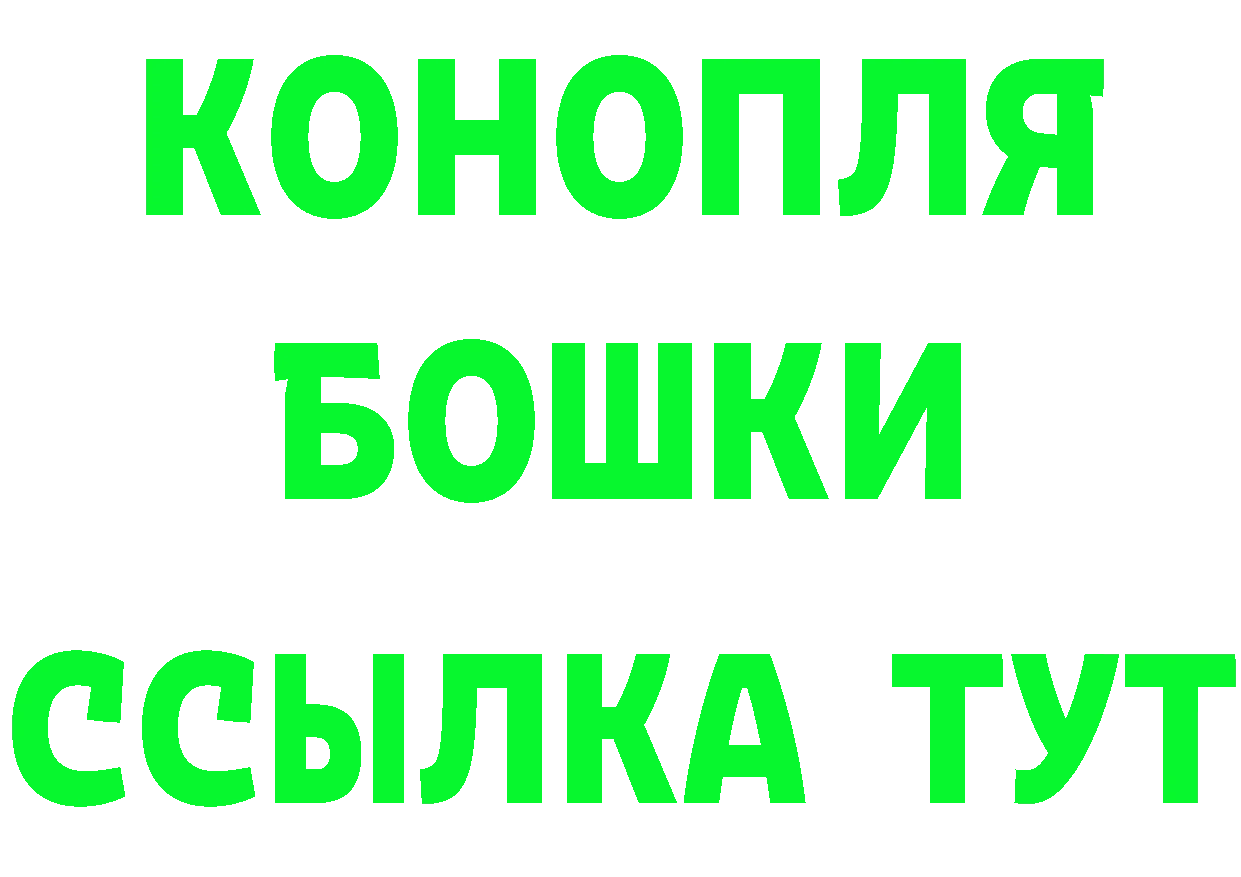 КОНОПЛЯ
БОШКИ
ССЫЛКА ТУТ